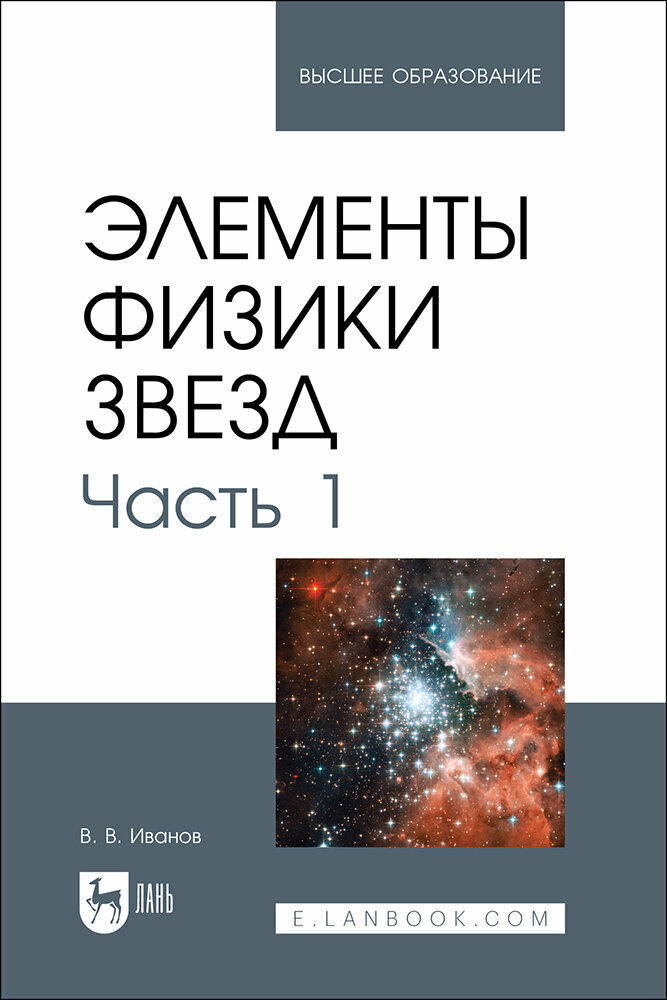 ВЫСШЕЕ ОБРАЗОВАНИЕ

ЭЛЕМЕНТЫ ФИЗИКИ ЗВЕЗД
Часть 1

В. В. Иванов

ЛАНЬ

E.LANBOOK.COM